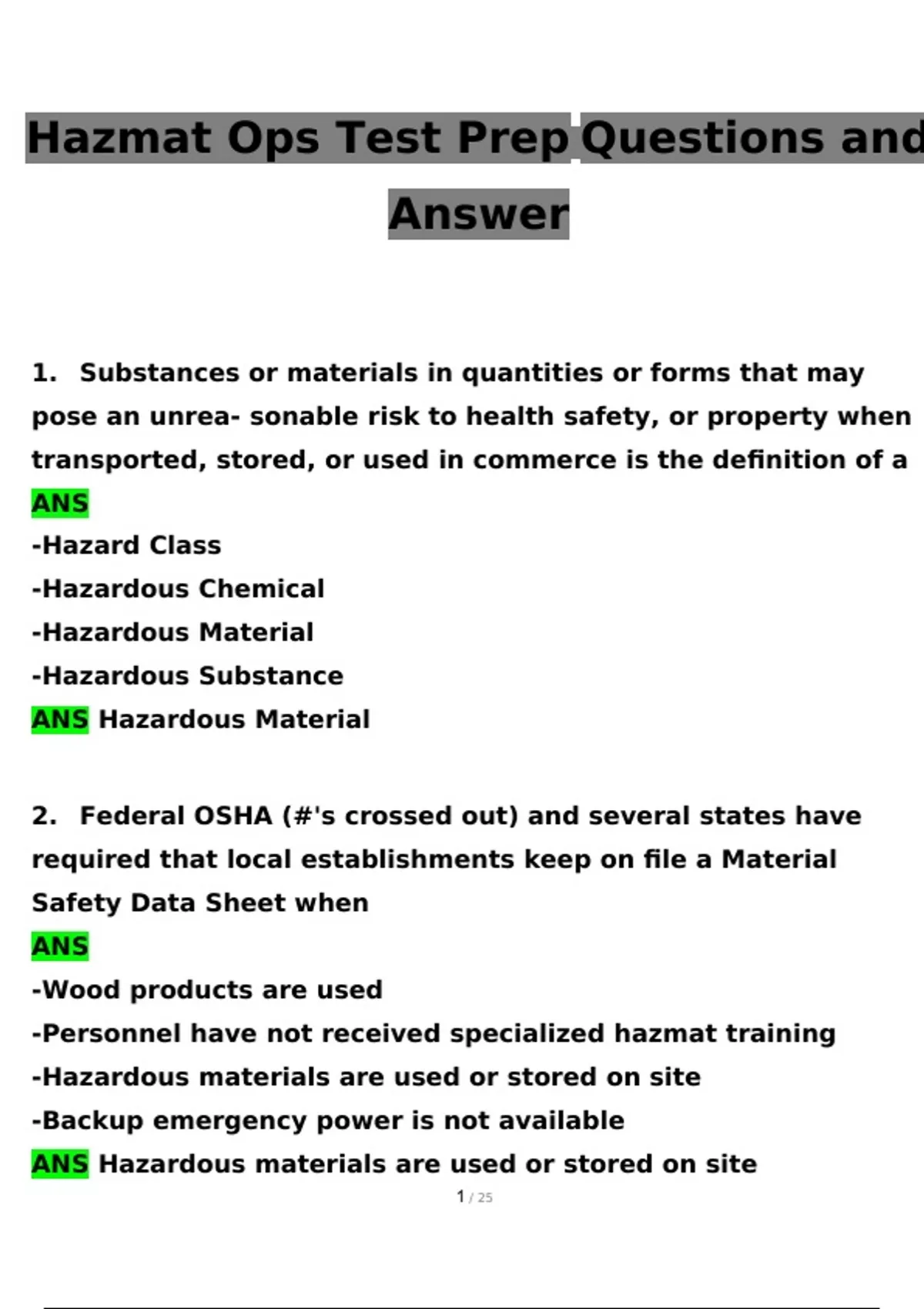 Hazmat Ops Test Prep Questions and Answer

1. Substances or materials in quantities or forms that may pose an unrea- sonable risk to health safety, or property when transported, stored, or used in commerce is the definition of a

ANS

-Hazard Class
-Hazardous Chemical
-Hazardous Material
-Hazardous Substance

ANS Hazardous Material

2. Federal OSHA (#'s crossed out) and several states have required that local establishments keep on file a Material Safety Data Sheet when

ANS

-Wood products are used
-Personnel have not received specialized hazmat training
-Hazardous materials are used or stored on site
-Backup emergency power is not available

ANS Hazardous materials are used or stored on site

1 / 25